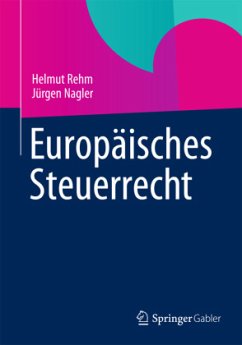 Helmut Rehm
Jürgen Nagler

Europäisches Steuerrecht

Springer Gabler